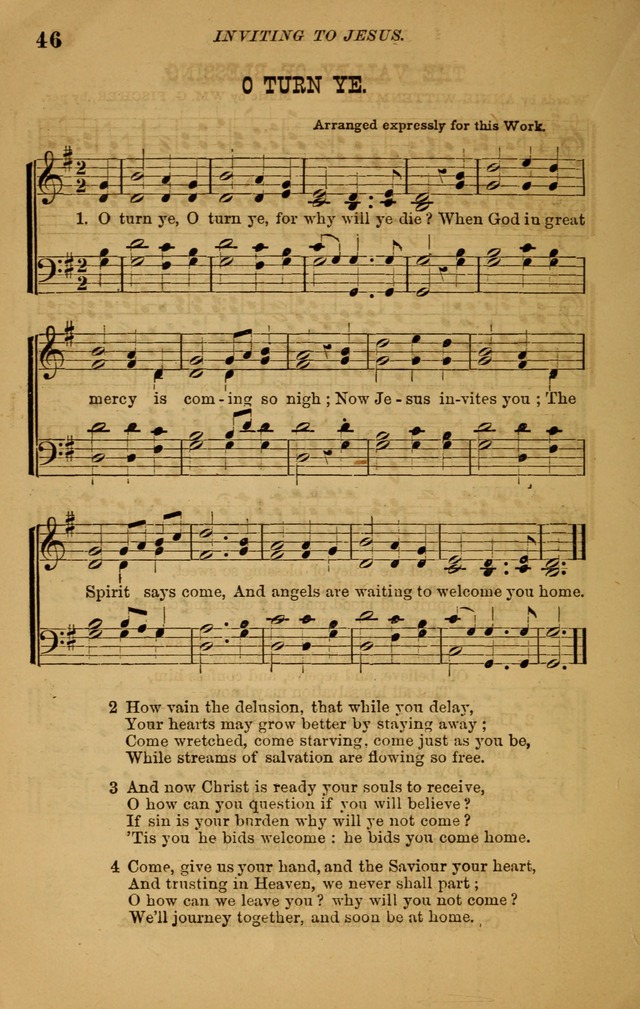 46 INVITING TO JESUS.

O TURN YE.

Arranged expressly for this Work.

1. O turn ye, O turn ye, for why will ye die? When God in great mercy is com-ing so nigh; Now Je-sus in-vites you; The Spirit says come, And angels are waiting to welcome you home.

2 How vain the delusion, that while you delay,
Your hearts may grow better by staying away;
Come wretched, come starving, come just as you be,
While streams of salvation are flowing so free.

3 And now Christ is ready your souls to receive,
O how can you question if you will believe?
If sin is your burden why will ye not come?
'Tis you he bids welcome: he bids you come home.

4 Come, give us your hand, and the Saviour your heart,
And trusting in Heaven, we never shall part;
O how can we leave you? why will you not come?
We'll journey together, and soon be at home.